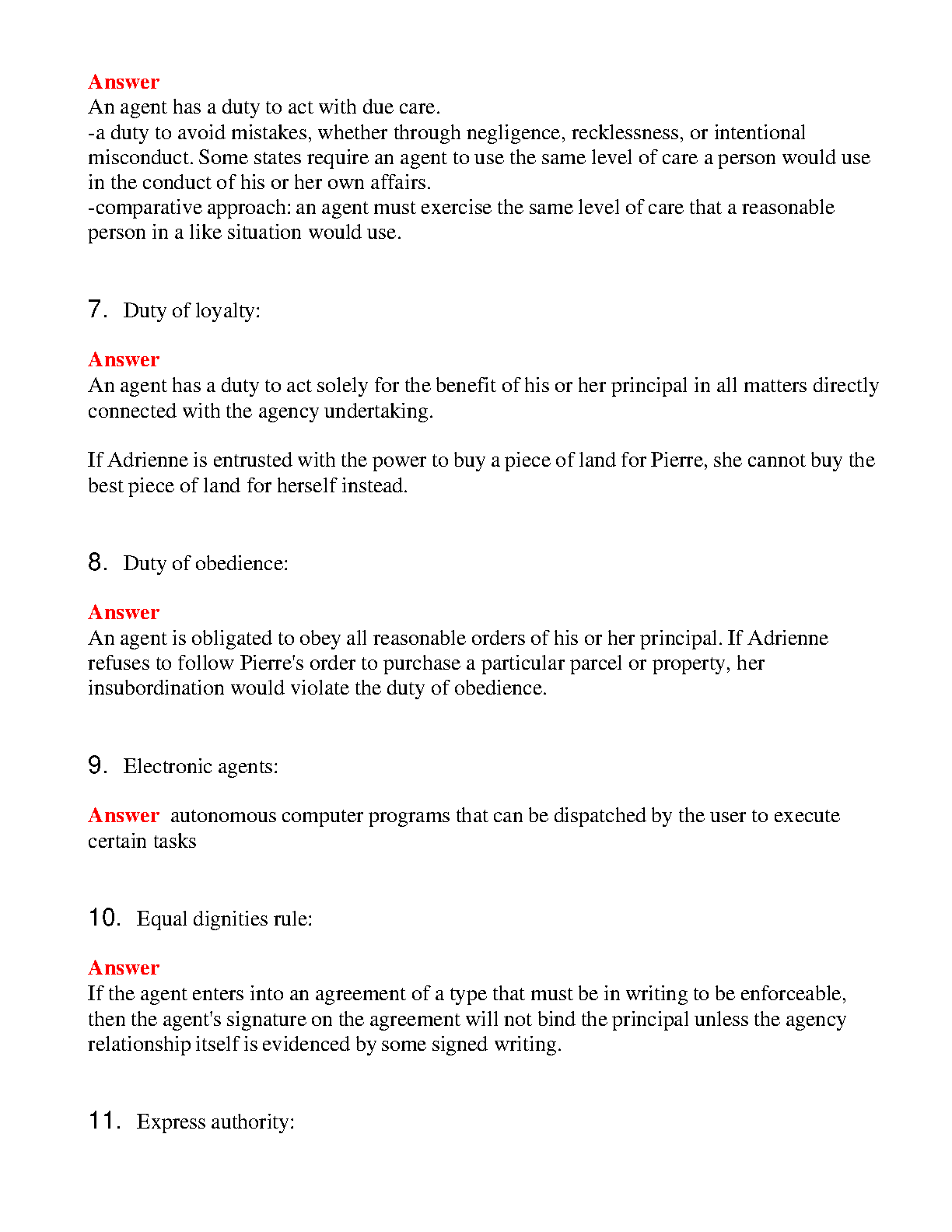 Answer
An agent has a duty to act with due care.
-a duty to avoid mistakes, whether through negligence, recklessness, or intentional misconduct. Some states require an agent to use the same level of care a person would use in the conduct of his or her own affairs.
-comparative approach: an agent must exercise the same level of care that a reasonable person in a like situation would use.

7. Duty of loyalty:

Answer
An agent has a duty to act solely for the benefit of his or her principal in all matters directly connected with the agency undertaking.

If Adrienne is entrusted with the power to buy a piece of land for Pierre, she cannot buy the best piece of land for herself instead.

8. Duty of obedience:

Answer
An agent is obligated to obey all reasonable orders of his or her principal. If Adrienne refuses to follow Pierre's order to purchase a particular parcel or property, her insubordination would violate the duty of obedience.

9. Electronic agents:

Answer autonomous computer programs that can be dispatched by the user to execute certain tasks

10. Equal dignities rule:

Answer
If the agent enters into an agreement of a type that must be in writing to be enforceable, then the agent's signature on the agreement will not bind the principal unless the agency relationship itself is evidenced by some signed writing.

11. Express authority: